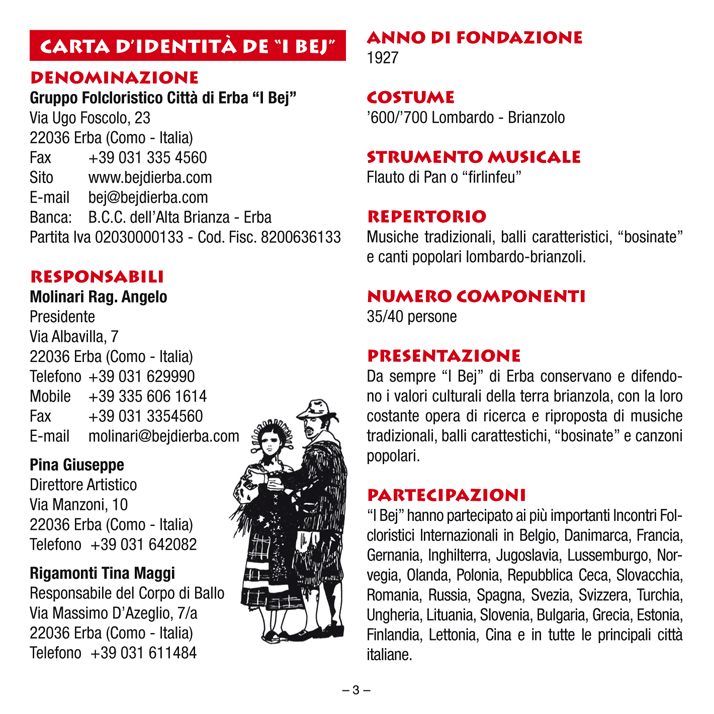 CARTA D'IDENTITÀ DE "I BEJ"

DENOMINAZIONE
Gruppo Folcloristico Città di Erba "I Bej"
Via Ugo Foscolo, 23
22036 Erba (Como - Italia)
Fax +39 031 335 4560
Sito www.bejdierba.com
E-mail bej@bejdierba.com
Banca: B.C.C. dell'Alta Brianza - Erba
Partita Iva 02030000133 - Cod. Fisc. 8200636133

RESPONSABILI
Molinari Rag. Angelo
Presidente
Via Albavilla, 7
22036 Erba (Como - Italia)
Telefono +39 031 629990
Mobile +39 335 606 1614
Fax +39 031 3354560
E-mail molinari@bejdierba.com

Pina Giuseppe
Direttore Artistico
Via Manzoni, 10
22036 Erba (Como - Italia)
Telefono +39 031 642082

Rigamonti Tina Maggi
Responsabile del Corpo di Ballo
Via Massimo D'Azeglio, 7/a
22036 Erba (Como - Italia)
Telefono +39 031 611484

ANNO DI FONDAZIONE
1927

COSTUME
'600/'700 Lombardo - Brianzolo

STRUMENTO MUSICALE
Flauto di Pan o "firlinfeu"

REPERTORIO
Musiche tradizionali, balli caratteristici, "bosinate" e canti popolari lombardo-brianzoli.

NUMERO COMPONENTI
35/40 persone

PRESENTAZIONE
Da sempre "I Bej" di Erba conservano e difendono i valori culturali della terra brianzola, con la loro costante opera di ricerca e riproposta di musiche tradizionali, balli carattestichi, "bosinate" e canzoni popolari.

PARTECIPAZIONI
"I Bej" hanno partecipato ai più importanti Incontri Folcloristici Internazionali in Belgio, Danimarca, Francia, Gernania, Inghilterra, Jugoslavia, Lussemburgo, Norvegia, Olanda, Polonia, Repubblica Ceca, Slovacchia, Romania, Russia, Spagna, Svezia, Svizzera, Turchia, Ungheria, Lituania, Slovenia, Bulgaria, Grecia, Estonia, Finlandia, Lettonia, Cina e in tutte le principali città italiane.

– 3 –